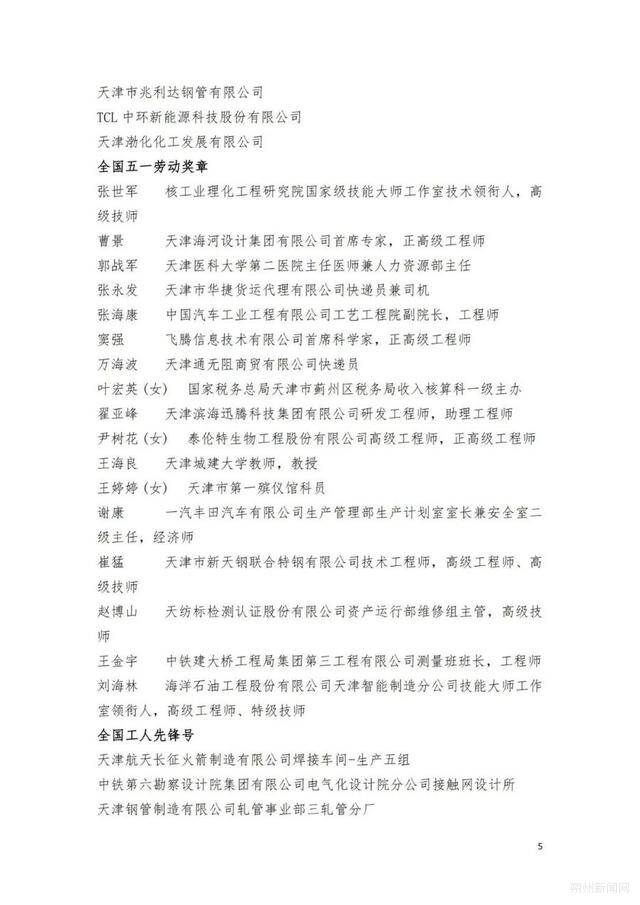 天津市兆利达钢管有限公司
TCL 中环新能源科技股份有限公司
天津渤化化工发展有限公司
全国五一劳动奖章
张世军　核工业理化工程研究院国家级技能大师工作室技术领衔人，高级技师
曹景　天津海河设计集团有限公司首席专家，正高级工程师
郭战军　天津医科大学第二医院主任医师兼人力资源部主任
张永发　天津市华捷货运代理有限公司快递员兼司机
张海康　中国汽车工业工程有限公司工艺工程院副院长，工程师
窦强　飞腾信息技术有限公司首席科学家，正高级工程师
万海波　天津通无阻商贸有限公司快递员
叶宏英（女）　国家税务总局天津市蓟州区税务局收入核算科一级主办
翟亚峰　天津滨海迅腾科技集团有限公司研发工程师，助理工程师
尹树花（女）　泰伦特生物工程股份有限公司高级工程师，正高级工程师
王海良　天津城建大学教师，教授
王婷婷（女）　天津市第一殡仪馆科员
谢康　一汽丰田汽车有限公司生产管理部生产计划室室长兼安全室二级主任，经济师
崔猛　天津市新天钢联合特钢有限公司技术工程师，高级工程师、高级技师
赵博山　天纺标检测认证股份有限公司资产运行部维修组主管，高级技师
王金宇　中铁建大桥工程局集团第三工程有限公司测量班班长，工程师
刘海林　海洋石油工程股份有限公司天津智能制造分公司技能大师工作室领衔人，高级工程师、特级技师
全国工人先锋号
天津航天长征火箭制造有限公司焊接车间-生产五组
中铁第六勘察设计院集团有限公司电气化设计院分公司接触网设计所
天津钢管制造有限公司轧管事业部三轧管分厂

5

荆州新闻网